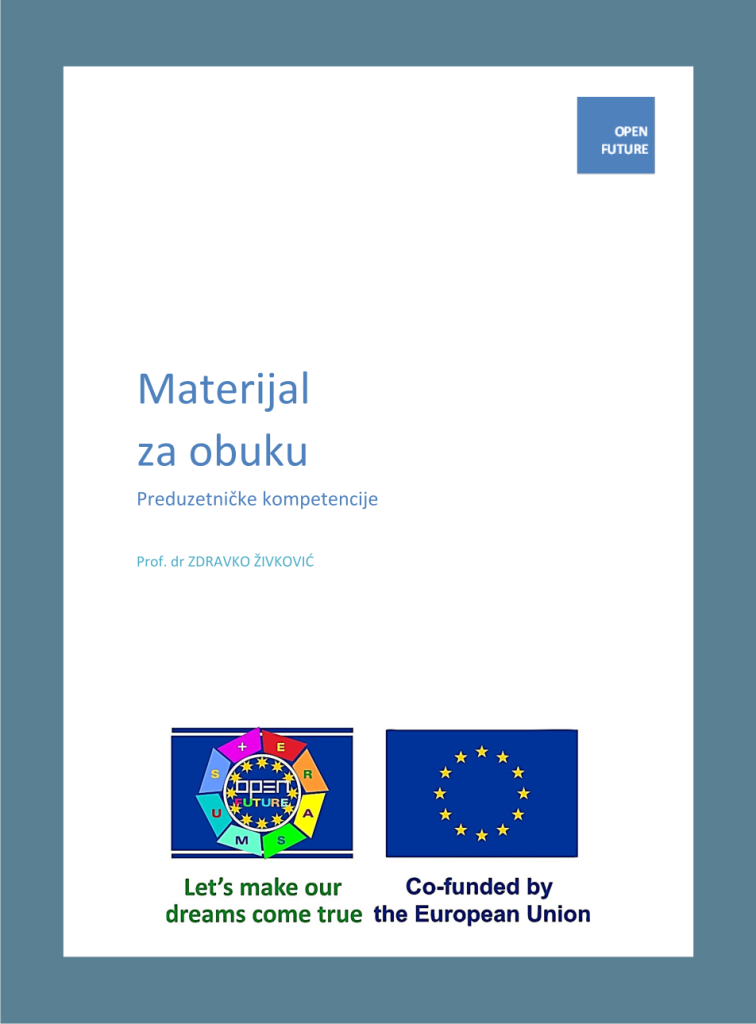 OPEN
FUTURE

Materijal
za obuku

Preduzetničke kompetencije

Prof. dr ZDRAVKO ŽIVKOVIĆ

+
E
R
A
S
M
U
S
open
FUTURE

Let's make our
dreams come true

Co-funded by
the European Union